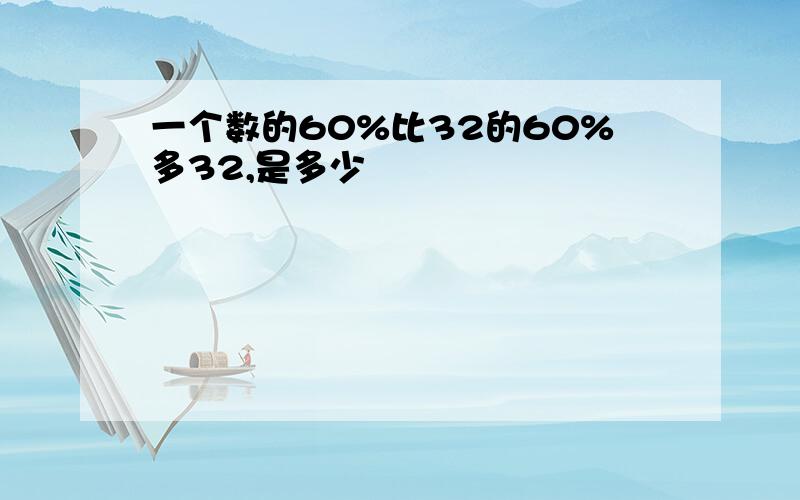 一个数的60%比32的60%多32,是多少